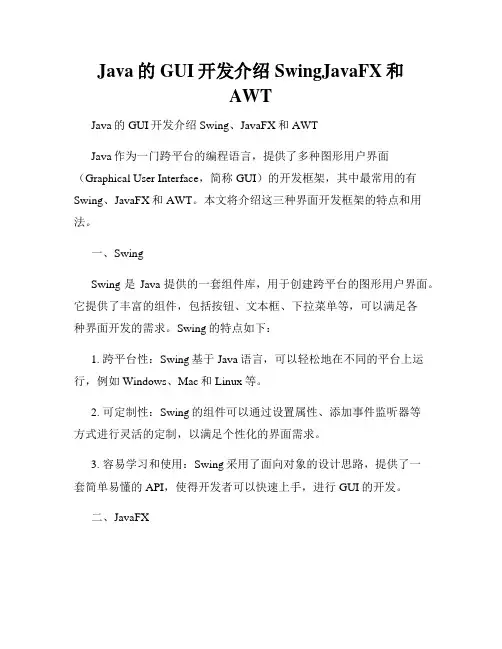 Java 的 GUI 开发介绍 SwingJavaFX 和 AWT

Java 的 GUI 开发介绍 Swing、JavaFX 和 AWT

Java 作为一门跨平台的编程语言，提供了多种图形用户界面（Graphical User Interface，简称 GUI）的开发框架，其中最常用的有 Swing、JavaFX 和 AWT。本文将介绍这三种界面开发框架的特点和用法。

一、Swing

Swing 是 Java 提供的一套组件库，用于创建跨平台的图形用户界面。它提供了丰富的组件，包括按钮、文本框、下拉菜单等，可以满足各种界面开发的需求。Swing 的特点如下：

1. 跨平台性：Swing 基于 Java 语言，可以轻松地在不同的平台上运行，例如 Windows、Mac 和 Linux 等。

2. 可定制性：Swing 的组件可以通过设置属性、添加事件监听器等方式进行灵活的定制，以满足个性化的界面需求。

3. 容易学习和使用：Swing 采用了面向对象的设计思路，提供了一套简单易懂的 API，使得开发者可以快速上手，进行 GUI 的开发。

二、JavaFX